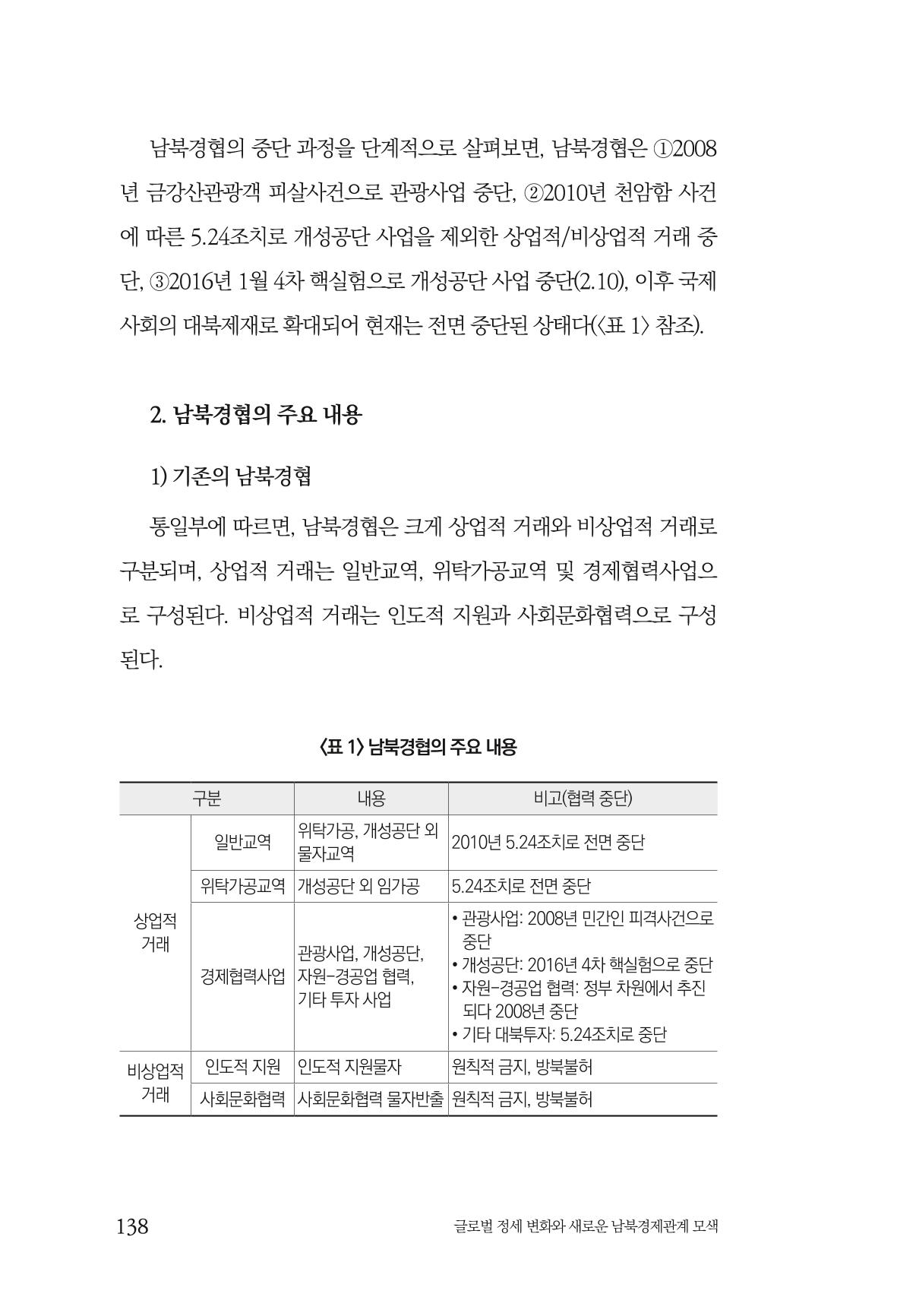 남북경협의 중단 과정을 단계적으로 살펴보면, 남북경협은 ①2008년 금강산관광객 피살사건으로 관광사업 중단, ②2010년 천안함 사건에 따른 5.24조치로 개성공단 사업을 제외한 상업적/비상업적 거래 중단, ③2016년 1월 4차 핵실험으로 개성공단 사업 중단(2.10), 이후 국제사회의 대북제재로 확대되어 현재는 전면 중단된 상태다(<표 1> 참조).

2. 남북경협의 주요 내용

1) 기존의 남북경협

통일부에 따르면, 남북경협은 크게 상업적 거래와 비상업적 거래로 구분되며, 상업적 거래는 일반교역, 위탁가공교역 및 경제협력사업으로 구성된다. 비상업적 거래는 인도적 지원과 사회문화협력으로 구성된다.

<표 1> 남북경협의 주요 내용

| 구분 | | 내용 | 비고(협력 중단) |
|---|---|---|---|
| 상업적 거래 | 일반교역 | 위탁가공, 개성공단 외 물자교역 | 2010년 5.24조치로 전면 중단 |
| | 위탁가공교역 | 개성공단 외 임가공 | 5.24조치로 전면 중단 |
| | 경제협력사업 | 관광사업, 개성공단, 자원-경공업 협력, 기타 투자 사업 | • 관광사업: 2008년 민간인 피격사건으로 중단 • 개성공단: 2016년 4차 핵실험으로 중단 • 자원-경공업 협력: 정부 차원에서 추진되다 2008년 중단 • 기타 대북투자: 5.24조치로 중단 |
| 비상업적 거래 | 인도적 지원 | 인도적 지원물자 | 원칙적 금지, 방북불허 |
| | 사회문화협력 | 사회문화협력 물자반출 | 원칙적 금지, 방북불허 |

138 글로벌 정세 변화와 새로운 남북경제관계 모색